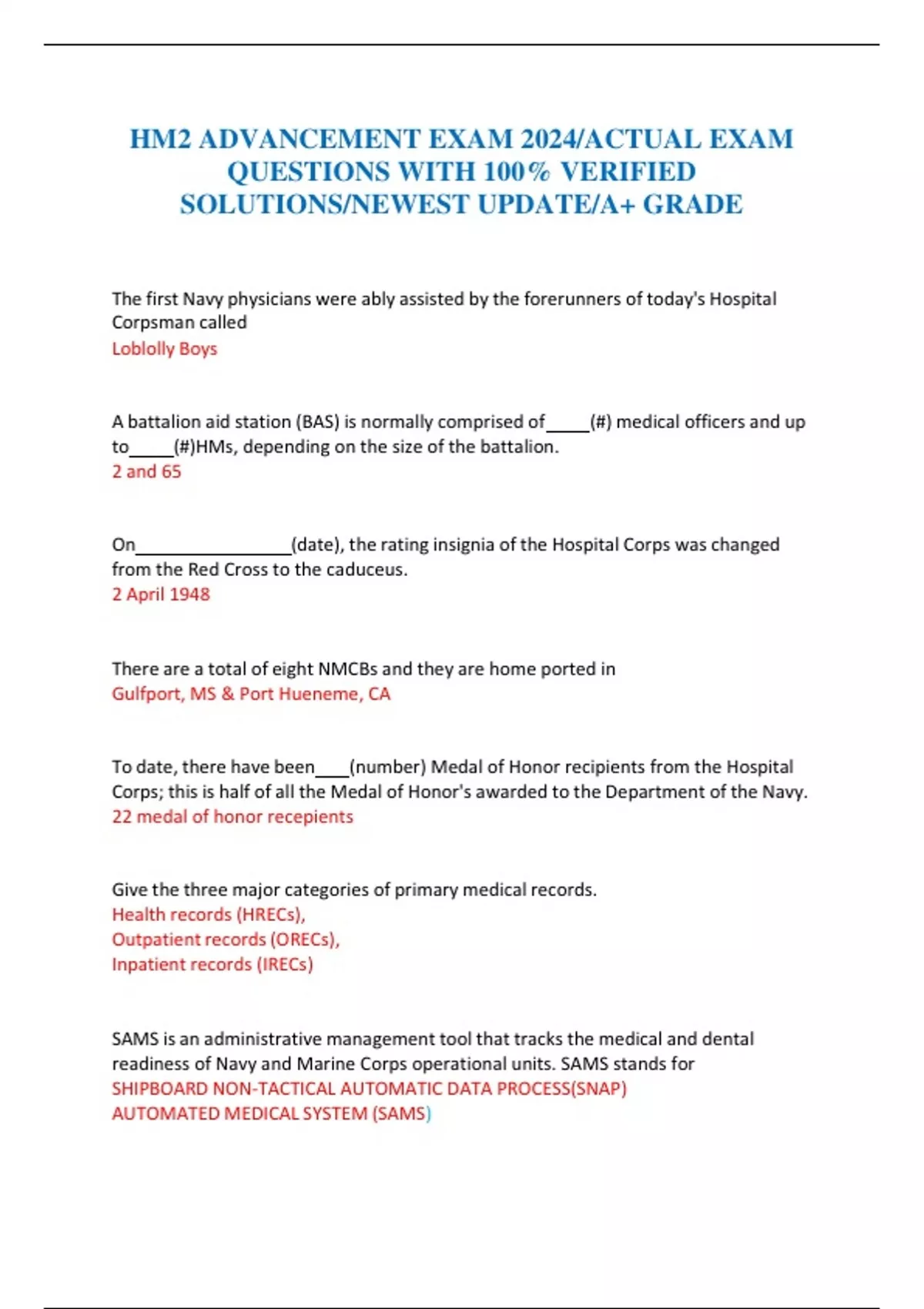 HM2 ADVANCEMENT EXAM 2024/ACTUAL EXAM QUESTIONS WITH 100% VERIFIED SOLUTIONS/NEWEST UPDATE/A+ GRADE

The first Navy physicians were ably assisted by the forerunners of today's Hospital Corpsman called
Loblolly Boys

A battalion aid station (BAS) is normally comprised of_____(#) medical officers and up to_____(#)HMs, depending on the size of the battalion.
2 and 65

On_________________(date), the rating insignia of the Hospital Corps was changed from the Red Cross to the caduceus.
2 April 1948

There are a total of eight NMCBs and they are home ported in
Gulfport, MS & Port Hueneme, CA

To date, there have been____(number) Medal of Honor recipients from the Hospital Corps; this is half of all the Medal of Honor's awarded to the Department of the Navy.
22 medal of honor recepients

Give the three major categories of primary medical records.
Health records (HRECs),
Outpatient records (ORECs),
Inpatient records (IRECs)

SAMS is an administrative management tool that tracks the medical and dental readiness of Navy and Marine Corps operational units. SAMS stands for
SHIPBOARD NON-TACTICAL AUTOMATIC DATA PROCESS(SNAP)
AUTOMATED MEDICAL SYSTEM (SAMS)